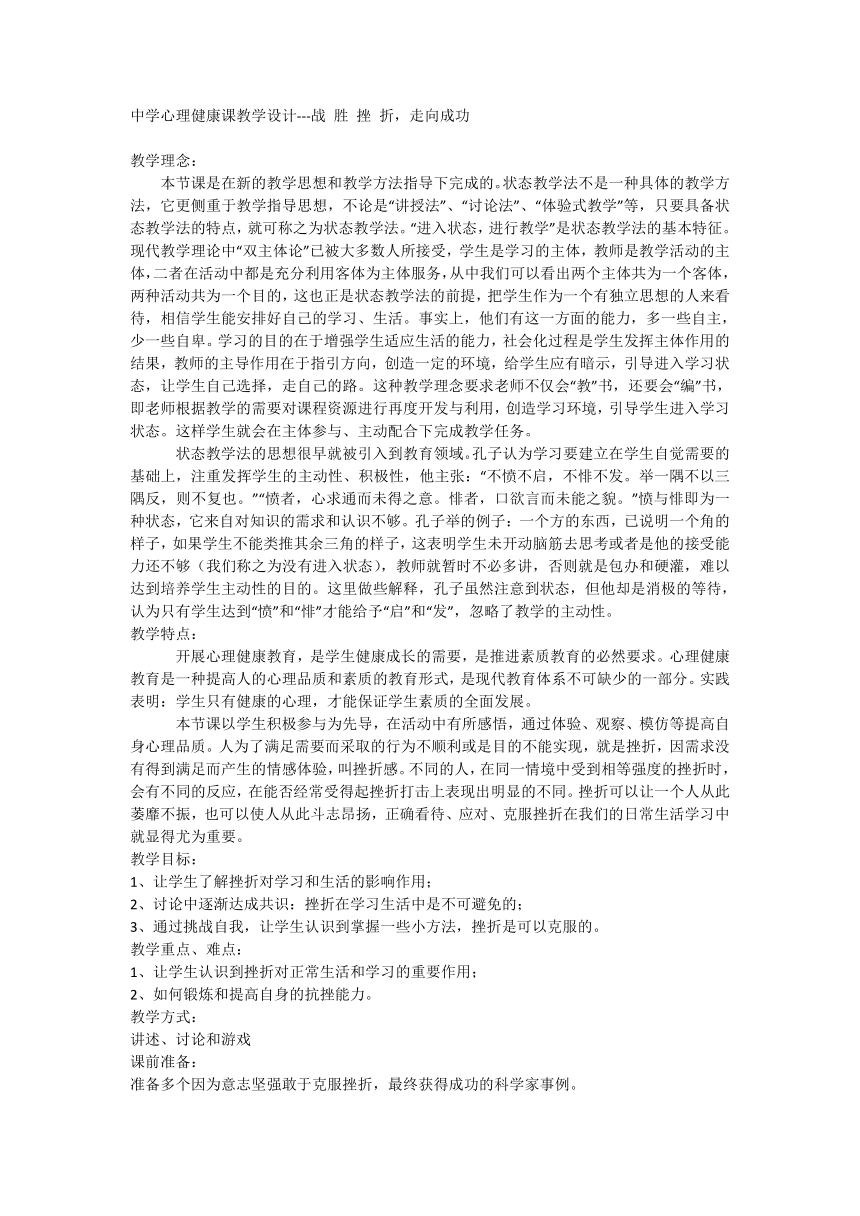 中学心理健康课教学设计---战 胜 挫 折，走向成功

教学理念：

本节课是在新的教学思想和教学方法指导下完成的。状态教学法不是一种具体的教学方法，它更侧重于教学指导思想，不论是“讲授法”、“讨论法”、“体验式教学”等，只要具备状态教学法的特点，就可称之为状态教学法。“进入状态，进行教学”是状态教学法的基本特征。现代教学理论中“双主体论”已被大多数人所接受，学生是学习的主体，教师是教学活动的主体，二者在活动中都是充分利用客体为主体服务，从中我们可以看出两个主体共为一个客体，两种活动共为一个目的，这也正是状态教学法的前提，把学生作为一个有独立思想的人来看待，相信学生能安排好自己的学习、生活。事实上，他们有这一方面的能力，多一些自主，少一些自卑。学习的目的在于增强学生适应生活的能力，社会化过程是学生发挥主体作用的结果，教师的主导作用在于指引方向，创造一定的环境，给学生应有暗示，引导进入学习状态，让学生自己选择，走自己的路。这种教学理念要求老师不仅会“教”书，还要会“编”书，即老师根据教学的需要对课程资源进行再度开发与利用，创造学习环境，引导学生进入学习状态。这样学生就会在主体参与、主动配合下完成教学任务。

状态教学法的思想很早就被引入到教育领域。孔子认为学习要建立在学生自觉需要的基础上，注重发挥学生的主动性、积极性，他主张：“不愤不启，不悱不发。举一隅不以三隅反，则不复也。”“愤者，心求通而未得之意。悱者，口欲言而未能之貌。”愤与悱即为一种状态，它来自对知识的需求和认识不够。孔子举的例子：一个方的东西，已说明一个角的样子，如果学生不能类推其余三角的样子，这表明学生未开动脑筋去思考或者是他的接受能力还不够（我们称之为没有进入状态），教师就暂时不必多讲，否则就是包办和硬灌，难以达到培养学生主动性的目的。这里做些解释，孔子虽然注意到状态，但他却是消极的等待，认为只有学生达到“愤”和“悱”才能给予“启”和“发”，忽略了教学的主动性。

教学特点：

开展心理健康教育，是学生健康成长的需要，是推进素质教育的必然要求。心理健康教育是一种提高人的心理品质和素质的教育形式，是现代教育体系不可缺少的一部分。实践表明：学生只有健康的心理，才能保证学生素质的全面发展。

本节课以学生积极参与为先导，在活动中有所感悟，通过体验、观察、模仿等提高自身心理品质。人为了满足需要而采取的行为不顺利或是目的不能实现，就是挫折，因需求没有得到满足而产生的情感体验，叫挫折感。不同的人，在同一情境中受到相等强度的挫折时，会有不同的反应，在能否经常受得起挫折打击上表现出明显的不同。挫折可以让一个人从此萎靡不振，也可以使人从此斗志昂扬，正确看待、应对、克服挫折在我们的日常生活学习中就显得尤为重要。

教学目标：

1、让学生了解挫折对学习和生活的影响作用；

2、讨论中逐渐达成共识：挫折在学习生活中是不可避免的；

3、通过挑战自我，让学生认识到掌握一些小方法，挫折是可以克服的。

教学重点、难点：

1、让学生认识到挫折对正常生活和学习的重要作用；

2、如何锻炼和提高自身的抗挫能力。

教学方式：

讲述、讨论和游戏

课前准备：

准备多个因为意志坚强敢于克服挫折，最终获得成功的科学家事例。